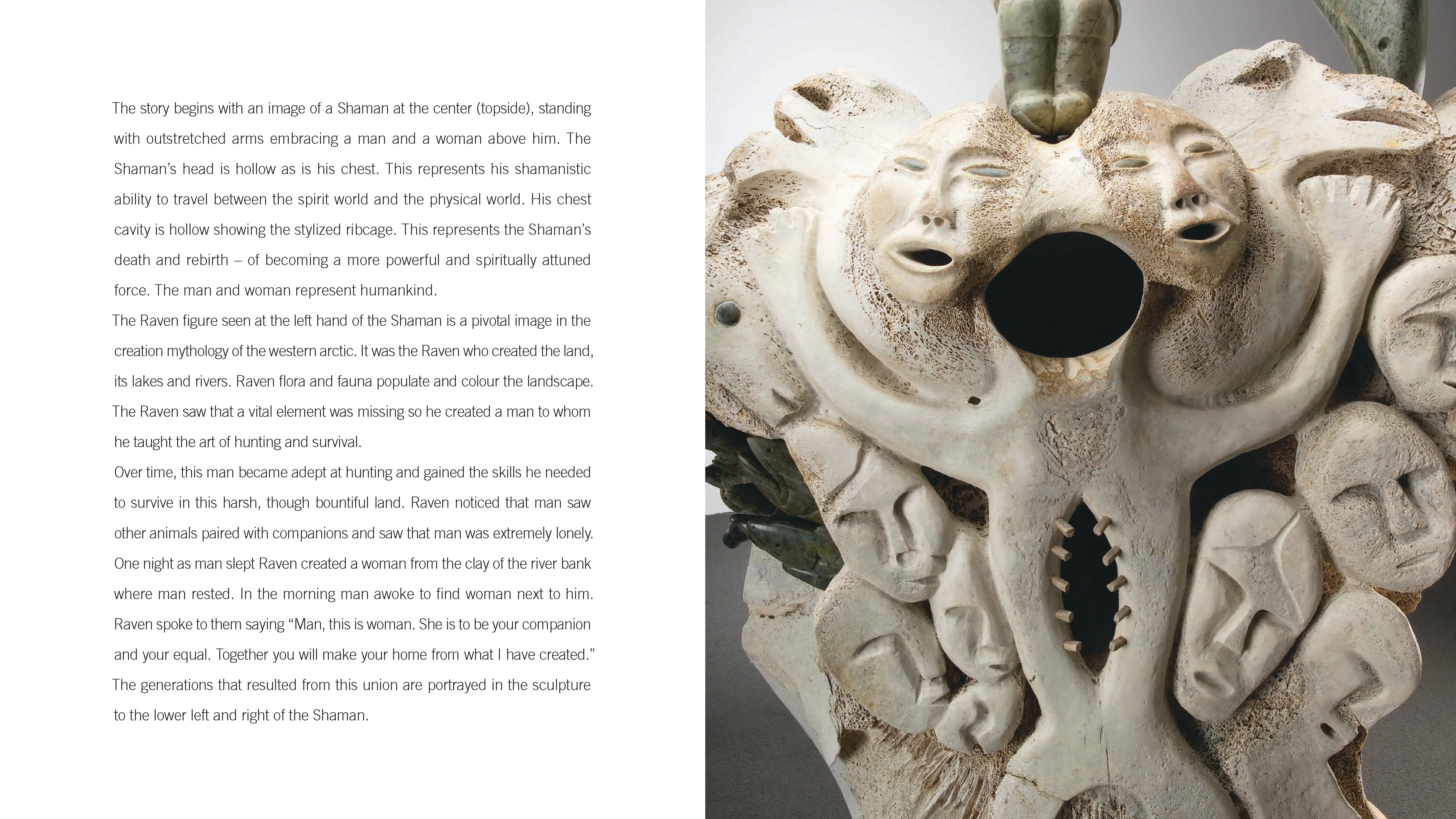 The story begins with an image of a Shaman at the center (topside), standing with outstretched arms embracing a man and a woman above him. The Shaman's head is hollow as is his chest. This represents his shamanistic ability to travel between the spirit world and the physical world. His chest cavity is hollow showing the stylized ribcage. This represents the Shaman's death and rebirth – of becoming a more powerful and spiritually attuned force. The man and woman represent humankind.

The Raven figure seen at the left hand of the Shaman is a pivotal image in the creation mythology of the western arctic. It was the Raven who created the land, its lakes and rivers. Raven flora and fauna populate and colour the landscape. The Raven saw that a vital element was missing so he created a man to whom he taught the art of hunting and survival.

Over time, this man became adept at hunting and gained the skills he needed to survive in this harsh, though bountiful land. Raven noticed that man saw other animals paired with companions and saw that man was extremely lonely. One night as man slept Raven created a woman from the clay of the river bank where man rested. In the morning man awoke to find woman next to him. Raven spoke to them saying "Man, this is woman. She is to be your companion and your equal. Together you will make your home from what I have created." The generations that resulted from this union are portrayed in the sculpture to the lower left and right of the Shaman.